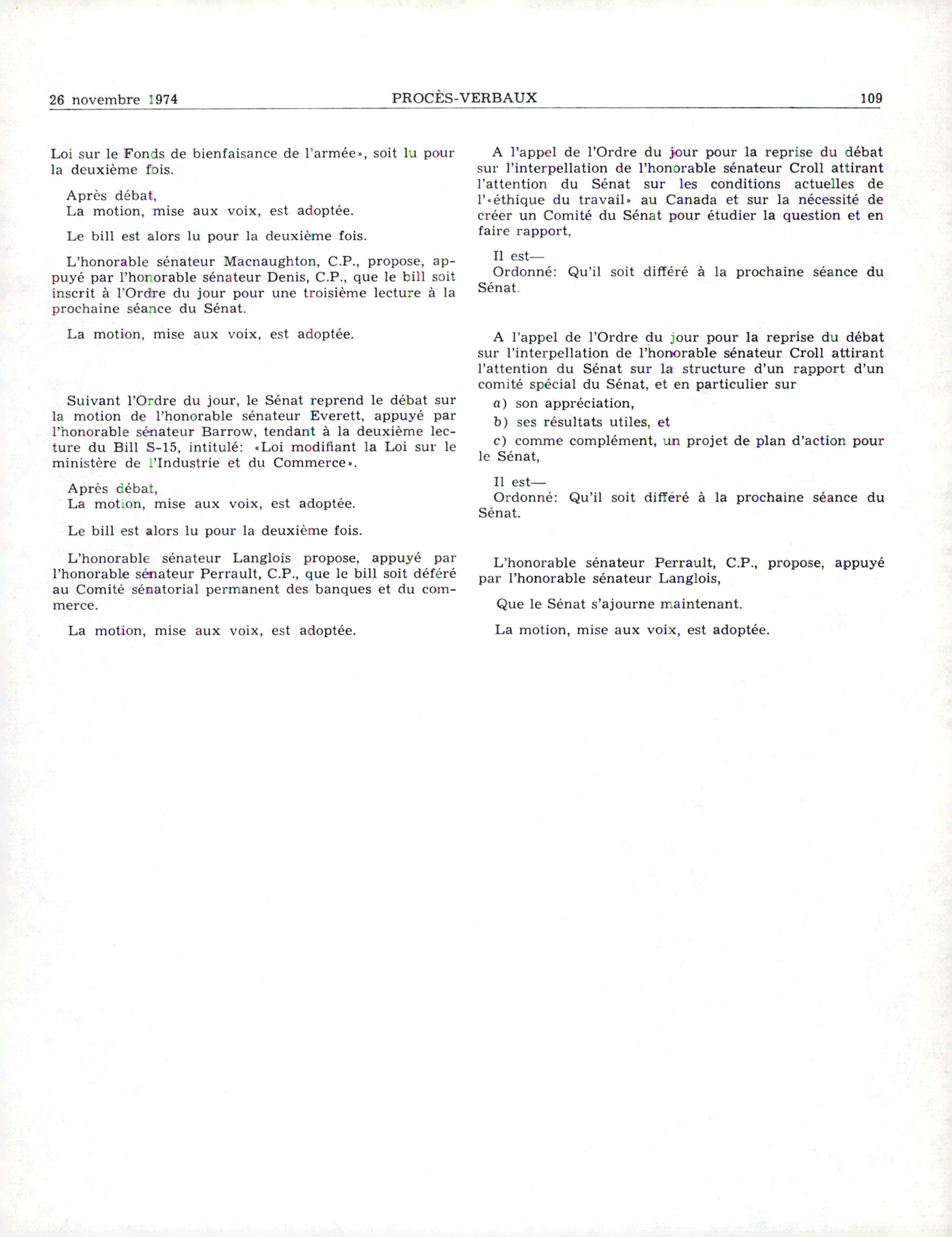 26 novembre 1974 PROCÈS-VERBAUX 109

Loi sur le Fonds de bienfaisance de l'armée», soit lu pour la deuxième fois.

Après débat,
La motion, mise aux voix, est adoptée.

Le bill est alors lu pour la deuxième fois.

L'honorable sénateur Macnaughton, C.P., propose, appuyé par l'honorable sénateur Denis, C.P., que le bill soit inscrit à l'Ordre du jour pour une troisième lecture à la prochaine séance du Sénat.

La motion, mise aux voix, est adoptée.

Suivant l'Ordre du jour, le Sénat reprend le débat sur la motion de l'honorable sénateur Everett, appuyé par l'honorable sénateur Barrow, tendant à la deuxième lecture du Bill S-15, intitulé: «Loi modifiant la Loi sur le ministère de l'Industrie et du Commerce».

Après débat,
La motion, mise aux voix, est adoptée.

Le bill est alors lu pour la deuxième fois.

L'honorable sénateur Langlois propose, appuyé par l'honorable sénateur Perrault, C.P., que le bill soit déféré au Comité sénatorial permanent des banques et du commerce.

La motion, mise aux voix, est adoptée.

A l'appel de l'Ordre du jour pour la reprise du débat sur l'interpellation de l'honorable sénateur Croll attirant l'attention du Sénat sur les conditions actuelles de l'«éthique du travail» au Canada et sur la nécessité de créer un Comité du Sénat pour étudier la question et en faire rapport,

Il est—
Ordonné: Qu'il soit différé à la prochaine séance du Sénat.

A l'appel de l'Ordre du jour pour la reprise du débat sur l'interpellation de l'honorable sénateur Croll attirant l'attention du Sénat sur la structure d'un rapport d'un comité spécial du Sénat, et en particulier sur

a) son appréciation,

b) ses résultats utiles, et

c) comme complément, un projet de plan d'action pour le Sénat,

Il est—
Ordonné: Qu'il soit différé à la prochaine séance du Sénat.

L'honorable sénateur Perrault, C.P., propose, appuyé par l'honorable sénateur Langlois,

Que le Sénat s'ajourne maintenant.

La motion, mise aux voix, est adoptée.